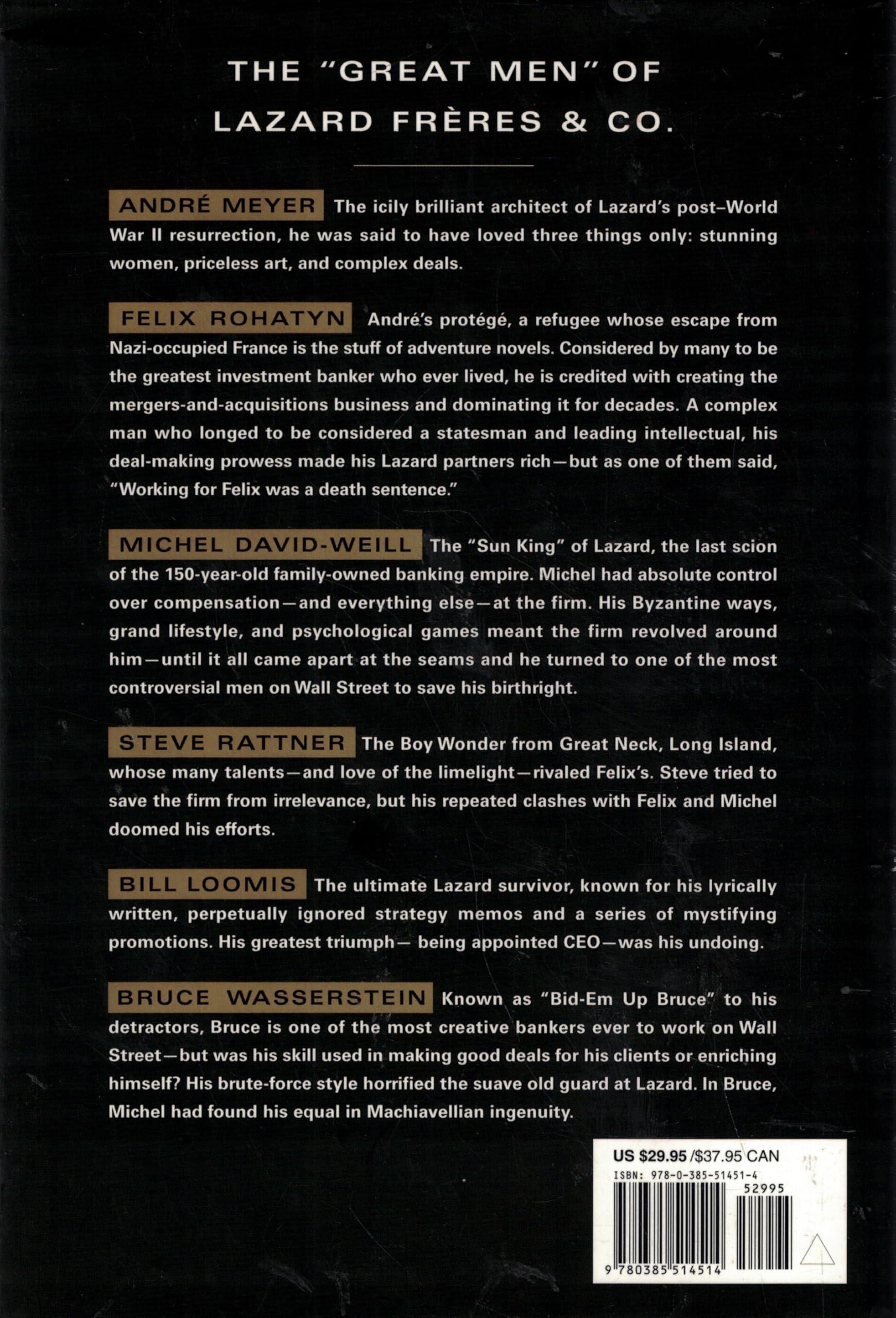 THE "GREAT MEN" OF LAZARD FRÈRES & CO.

ANDRÉ MEYER The icily brilliant architect of Lazard's post–World War II resurrection, he was said to have loved three things only: stunning women, priceless art, and complex deals.

FELIX ROHATYN André's protégé, a refugee whose escape from Nazi-occupied France is the stuff of adventure novels. Considered by many to be the greatest investment banker who ever lived, he is credited with creating the mergers-and-acquisitions business and dominating it for decades. A complex man who longed to be considered a statesman and leading intellectual, his deal-making prowess made his Lazard partners rich—but as one of them said, "Working for Felix was a death sentence."

MICHEL DAVID-WEILL The "Sun King" of Lazard, the last scion of the 150-year-old family-owned banking empire. Michel had absolute control over compensation—and everything else—at the firm. His Byzantine ways, grand lifestyle, and psychological games meant the firm revolved around him—until it all came apart at the seams and he turned to one of the most controversial men on Wall Street to save his birthright.

STEVE RATTNER The Boy Wonder from Great Neck, Long Island, whose many talents—and love of the limelight—rivaled Felix's. Steve tried to save the firm from irrelevance, but his repeated clashes with Felix and Michel doomed his efforts.

BILL LOOMIS The ultimate Lazard survivor, known for his lyrically written, perpetually ignored strategy memos and a series of mystifying promotions. His greatest triumph— being appointed CEO—was his undoing.

BRUCE WASSERSTEIN Known as "Bid-Em Up Bruce" to his detractors, Bruce is one of the most creative bankers ever to work on Wall Street—but was his skill used in making good deals for his clients or enriching himself? His brute-force style horrified the suave old guard at Lazard. In Bruce, Michel had found his equal in Machiavellian ingenuity.

US $29.95 /$37.95 CAN
ISBN: 978-0-385-51451-4
52995
9 780385 514514